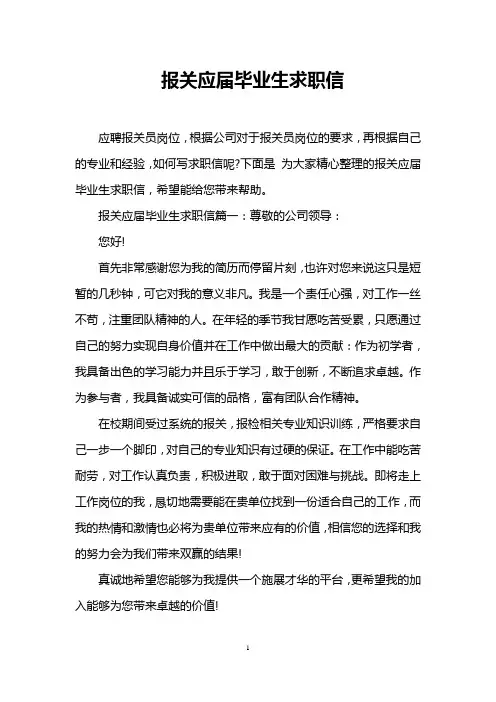 报关应届毕业生求职信

应聘报关员岗位，根据公司对于报关员岗位的要求，再根据自己的专业和经验，如何写求职信呢?下面是 为大家精心整理的报关应届毕业生求职信，希望能给您带来帮助。

报关应届毕业生求职信篇一：尊敬的公司领导：

您好!

首先非常感谢您为我的简历而停留片刻，也许对您来说这只是短暂的几秒钟，可它对我的意义非凡。我是一个责任心强，对工作一丝不苟，注重团队精神的人。在年轻的季节我甘愿吃苦受累，只愿通过自己的努力实现自身价值并在工作中做出最大的贡献：作为初学者，我具备出色的学习能力并且乐于学习，敢于创新，不断追求卓越。作为参与者，我具备诚实可信的品格，富有团队合作精神。

在校期间受过系统的报关，报检相关专业知识训练，严格要求自己一步一个脚印，对自己的专业知识有过硬的保证。在工作中能吃苦耐劳，对工作认真负责，积极进取，敢于面对困难与挑战。即将走上工作岗位的我，恳切地需要能在贵单位找到一份适合自己的工作，而我的热情和激情也必将为贵单位带来应有的价值，相信您的选择和我的努力会为我们带来双赢的结果!

真诚地希望您能够为我提供一个施展才华的平台，更希望我的加入能够为您带来卓越的价值!

1